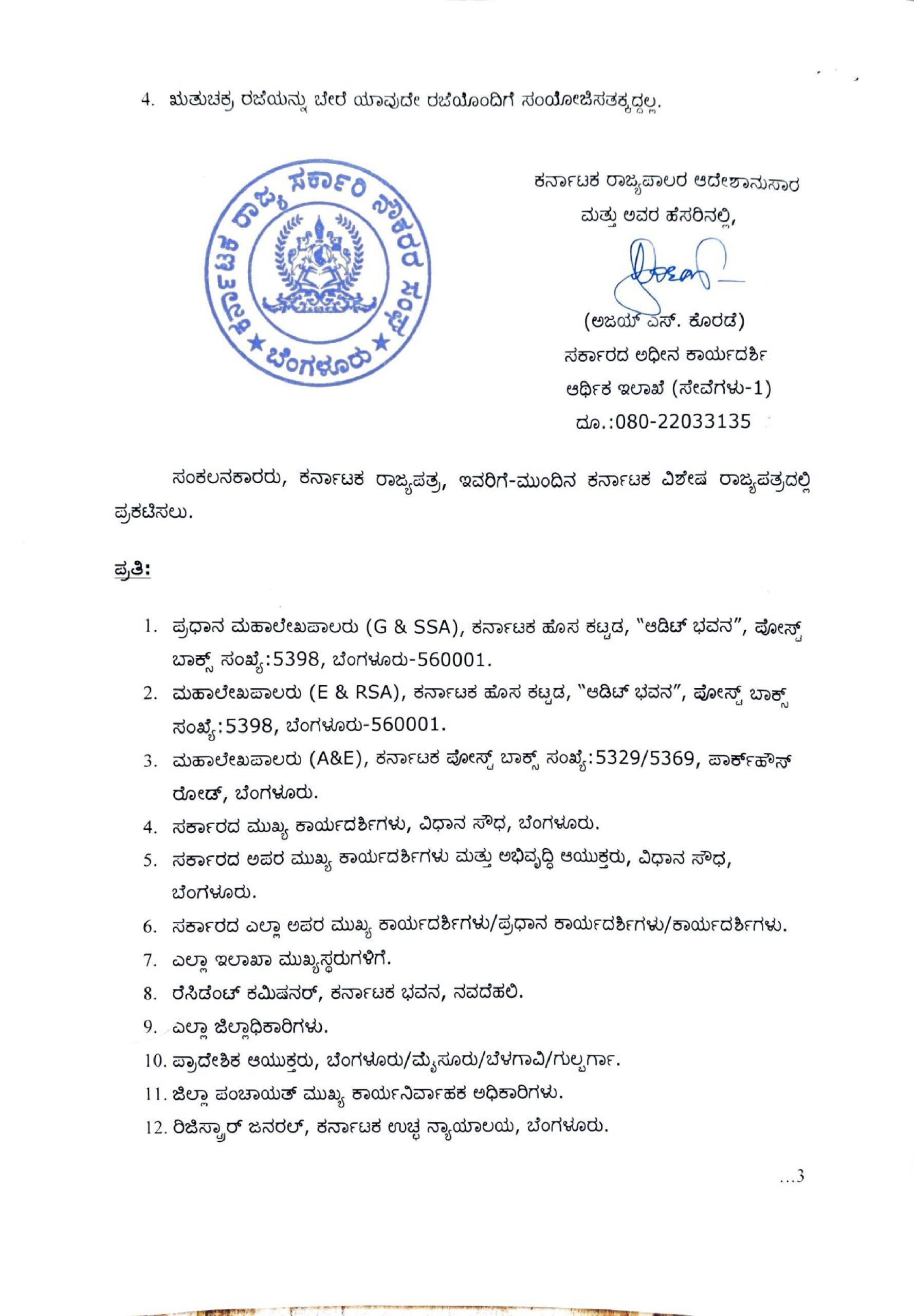 4. ಋತುಚಕ್ರ ರಜೆಯನ್ನು ಬೇರೆ ಯಾವುದೇ ರಜೆಯೊಂದಿಗೆ ಸಂಯೋಜಿಸತಕ್ಕದ್ದಲ್ಲ.

ಕರ್ನಾಟಕ ರಾಜ್ಯ ಸರ್ಕಾರಿ ನೌಕರರ ಸಂಘ ★ ಬೆಂಗಳೂರು ★

ಕರ್ನಾಟಕ ರಾಜ್ಯಪಾಲರ ಆದೇಶಾನುಸಾರ
ಮತ್ತು ಅವರ ಹೆಸರಿನಲ್ಲಿ,

(ಅಜಯ್ ಎಸ್. ಕೊರಡೆ)
ಸರ್ಕಾರದ ಅಧೀನ ಕಾರ್ಯದರ್ಶಿ
ಆರ್ಥಿಕ ಇಲಾಖೆ (ಸೇವೆಗಳು-1)
ದೂ.:080-22033135

ಸಂಕಲನಕಾರರು, ಕರ್ನಾಟಕ ರಾಜ್ಯಪತ್ರ, ಇವರಿಗೆ-ಮುಂದಿನ ಕರ್ನಾಟಕ ವಿಶೇಷ ರಾಜ್ಯಪತ್ರದಲ್ಲಿ ಪ್ರಕಟಿಸಲು.

ಪ್ರತಿ:

1. ಪ್ರಧಾನ ಮಹಾಲೇಖಪಾಲರು (G & SSA), ಕರ್ನಾಟಕ ಹೊಸ ಕಟ್ಟಡ, "ಆಡಿಟ್ ಭವನ", ಪೋಸ್ಟ್ ಬಾಕ್ಸ್ ಸಂಖ್ಯೆ:5398, ಬೆಂಗಳೂರು-560001.
2. ಮಹಾಲೇಖಪಾಲರು (E & RSA), ಕರ್ನಾಟಕ ಹೊಸ ಕಟ್ಟಡ, "ಆಡಿಟ್ ಭವನ", ಪೋಸ್ಟ್ ಬಾಕ್ಸ್ ಸಂಖ್ಯೆ:5398, ಬೆಂಗಳೂರು-560001.
3. ಮಹಾಲೇಖಪಾಲರು (A&E), ಕರ್ನಾಟಕ ಪೋಸ್ಟ್ ಬಾಕ್ಸ್ ಸಂಖ್ಯೆ:5329/5369, ಪಾರ್ಕ್‌ಹೌಸ್ ರೋಡ್, ಬೆಂಗಳೂರು.
4. ಸರ್ಕಾರದ ಮುಖ್ಯ ಕಾರ್ಯದರ್ಶಿಗಳು, ವಿಧಾನ ಸೌಧ, ಬೆಂಗಳೂರು.
5. ಸರ್ಕಾರದ ಅಪರ ಮುಖ್ಯ ಕಾರ್ಯದರ್ಶಿಗಳು ಮತ್ತು ಅಭಿವೃದ್ಧಿ ಆಯುಕ್ತರು, ವಿಧಾನ ಸೌಧ, ಬೆಂಗಳೂರು.
6. ಸರ್ಕಾರದ ಎಲ್ಲಾ ಅಪರ ಮುಖ್ಯ ಕಾರ್ಯದರ್ಶಿಗಳು/ಪ್ರಧಾನ ಕಾರ್ಯದರ್ಶಿಗಳು/ಕಾರ್ಯದರ್ಶಿಗಳು.
7. ಎಲ್ಲಾ ಇಲಾಖಾ ಮುಖ್ಯಸ್ಥರುಗಳಿಗೆ.
8. ರೆಸಿಡೆಂಟ್ ಕಮಿಷನರ್, ಕರ್ನಾಟಕ ಭವನ, ನವದೆಹಲಿ.
9. ಎಲ್ಲಾ ಜಿಲ್ಲಾಧಿಕಾರಿಗಳು.
10. ಪ್ರಾದೇಶಿಕ ಆಯುಕ್ತರು, ಬೆಂಗಳೂರು/ಮೈಸೂರು/ಬೆಳಗಾವಿ/ಗುಲ್ಬರ್ಗಾ.
11. ಜಿಲ್ಲಾ ಪಂಚಾಯತ್ ಮುಖ್ಯ ಕಾರ್ಯನಿರ್ವಾಹಕ ಅಧಿಕಾರಿಗಳು.
12. ರಿಜಿಸ್ಟ್ರಾರ್ ಜನರಲ್, ಕರ್ನಾಟಕ ಉಚ್ಚ ನ್ಯಾಯಾಲಯ, ಬೆಂಗಳೂರು.

...3